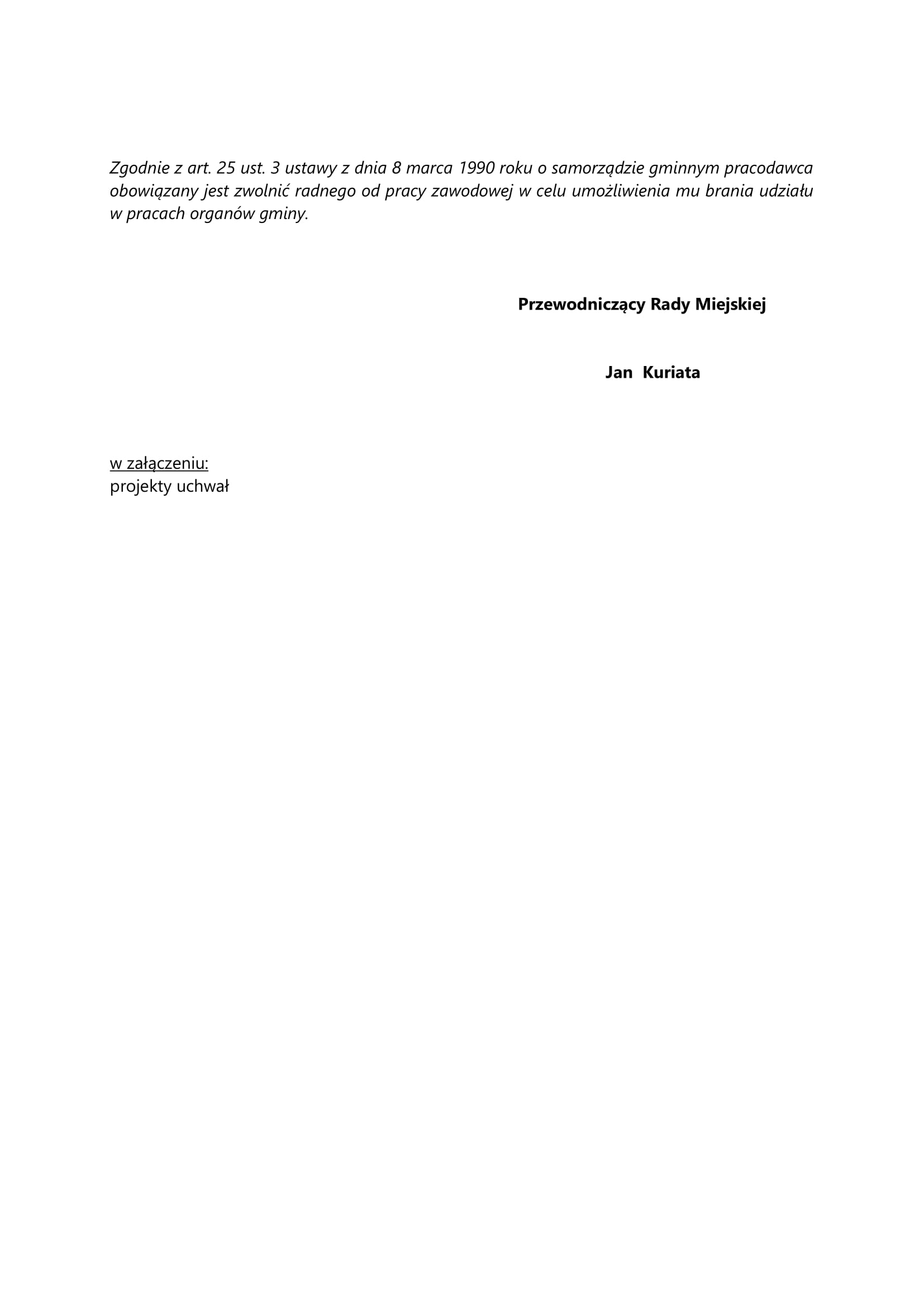 Zgodnie z art. 25 ust. 3 ustawy z dnia 8 marca 1990 roku o samorządzie gminnym pracodawca obowiązany jest zwolnić radnego od pracy zawodowej w celu umożliwienia mu brania udziału w pracach organów gminy.

Przewodniczący Rady Miejskiej

Jan Kuriata

w załączeniu:
projekty uchwał